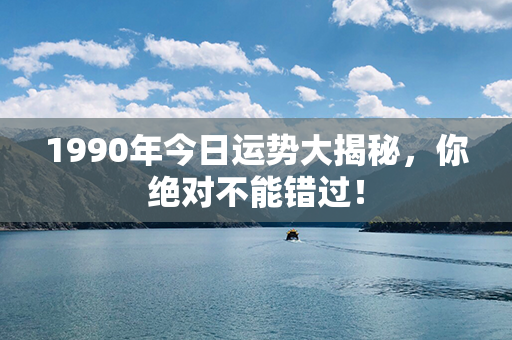 1990年今日运势大揭秘，你绝对不能错过！